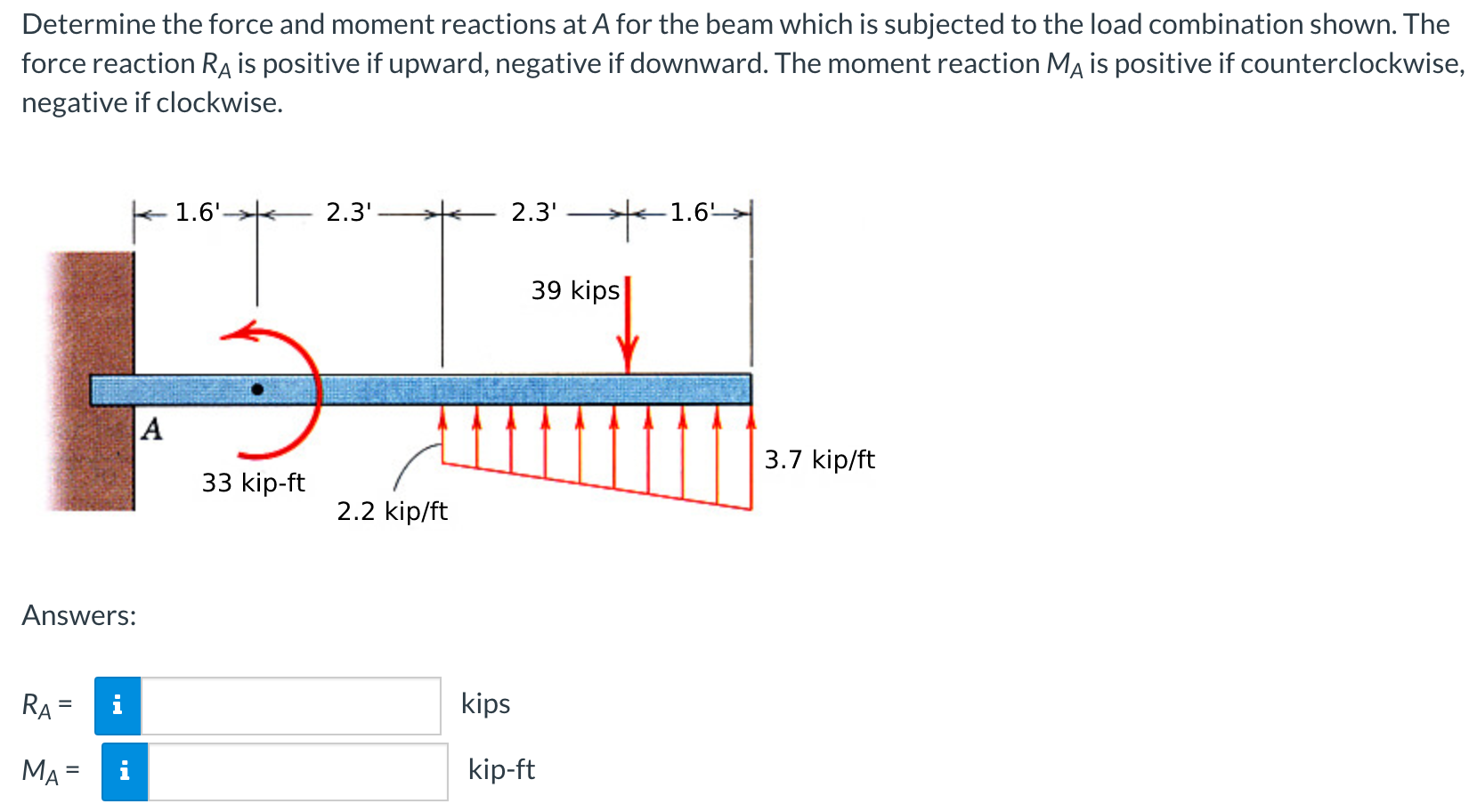 Determine the force and moment reactions at $A$ for the beam which is subjected to the load combination shown. The force reaction $R_A$ is positive if upward, negative if downward. The moment reaction $M_A$ is positive if counterclockwise, negative if clockwise.

1.6'
2.3'
2.3'
1.6'
39 kips
A
33 kip-ft
2.2 kip/ft
3.7 kip/ft

Answers:

$R_A =$ i kips

$M_A =$ i kip-ft